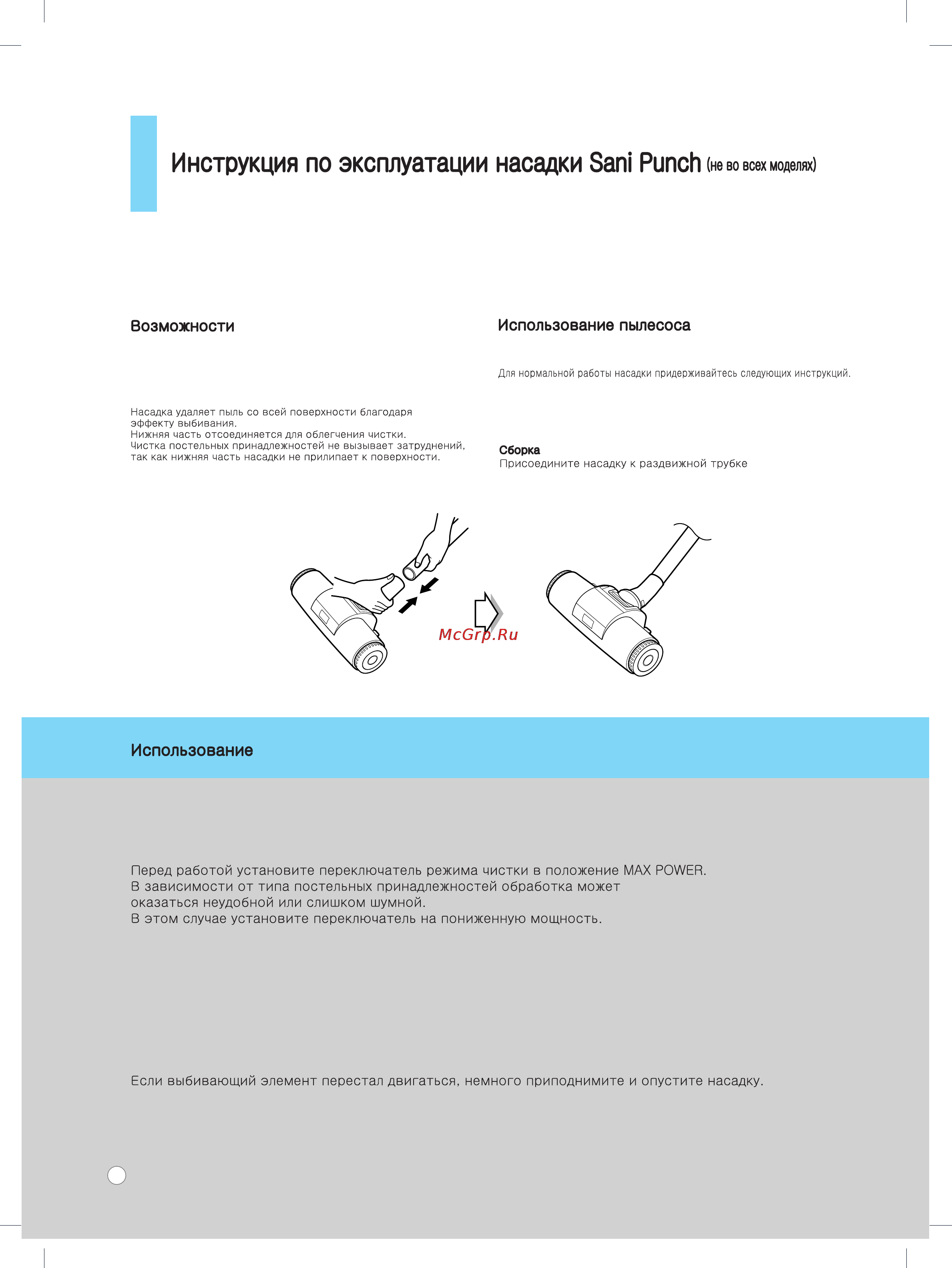 Инструкция по эксплуатации насадки Sani Punch (не во всех моделях)

Возможности

Насадка удаляет пыль со всей поверхности благодаря эффекту выбивания.
Нижняя часть отсоединяется для облегчения чистки.
Чистка постельных принадлежностей не вызывает затруднений, так как нижняя часть насадки не прилипает к поверхности.

Использование пылесоса

Для нормальной работы насадки придерживайтесь следующих инструкций.

Сборка
Присоедините насадку к раздвижной трубке

McGrp.Ru

Использование

Перед работой установите переключатель режима чистки в положение MAX POWER.
В зависимости от типа постельных принадлежностей обработка может оказаться неудобной или слишком шумной.
В этом случае установите переключатель на пониженную мощность.

Если выбивающий элемент перестал двигаться, немного приподнимите и опустите насадку.